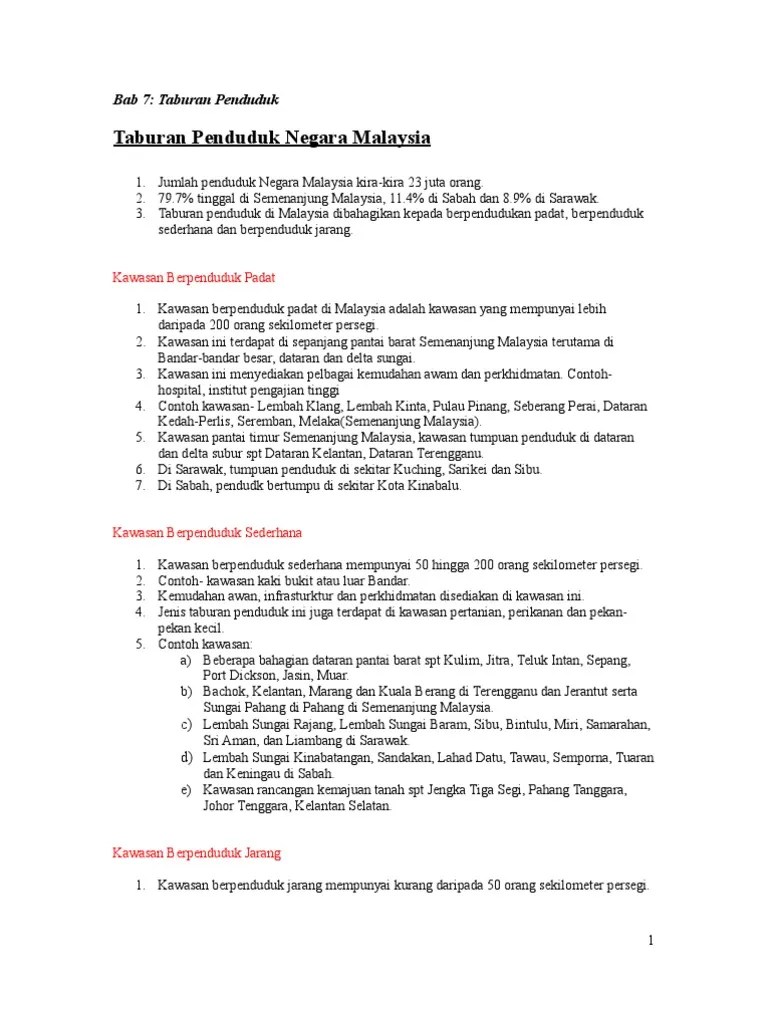 Bab 7: Taburan Penduduk

Taburan Penduduk Negara Malaysia

1. Jumlah penduduk Negara Malaysia kira-kira 23 juta orang.
2. 79.7% tinggal di Semenanjung Malaysia, 11.4% di Sabah dan 8.9% di Sarawak.
3. Taburan penduduk di Malaysia dibahagikan kepada berpendudukan padat, berpenduduk sederhana dan berpenduduk jarang.

Kawasan Berpenduduk Padat

1. Kawasan berpenduduk padat di Malaysia adalah kawasan yang mempunyai lebih daripada 200 orang sekilometer persegi.
2. Kawasan ini terdapat di sepanjang pantai barat Semenanjung Malaysia terutama di Bandar-bandar besar, dataran dan delta sungai.
3. Kawasan ini menyediakan pelbagai kemudahan awam dan perkhidmatan. Contoh-hospital, institut pengajian tinggi
4. Contoh kawasan- Lembah Klang, Lembah Kinta, Pulau Pinang, Seberang Perai, Dataran Kedah-Perlis, Seremban, Melaka(Semenanjung Malaysia).
5. Kawasan pantai timur Semenanjung Malaysia, kawasan tumpuan penduduk di dataran dan delta subur spt Dataran Kelantan, Dataran Terengganu.
6. Di Sarawak, tumpuan penduduk di sekitar Kuching, Sarikei dan Sibu.
7. Di Sabah, pendudk bertumpu di sekitar Kota Kinabalu.

Kawasan Berpenduduk Sederhana

1. Kawasan berpenduduk sederhana mempunyai 50 hingga 200 orang sekilometer persegi.
2. Contoh- kawasan kaki bukit atau luar Bandar.
3. Kemudahan awan, infrasturktur dan perkhidmatan disediakan di kawasan ini.
4. Jenis taburan penduduk ini juga terdapat di kawasan pertanian, perikanan dan pekan-pekan kecil.
5. Contoh kawasan:
a) Beberapa bahagian dataran pantai barat spt Kulim, Jitra, Teluk Intan, Sepang, Port Dickson, Jasin, Muar.
b) Bachok, Kelantan, Marang dan Kuala Berang di Terengganu dan Jerantut serta Sungai Pahang di Pahang di Semenanjung Malaysia.
c) Lembah Sungai Rajang, Lembah Sungai Baram, Sibu, Bintulu, Miri, Samarahan, Sri Aman, dan Liambang di Sarawak.
d) Lembah Sungai Kinabatangan, Sandakan, Lahad Datu, Tawau, Semporna, Tuaran dan Keningau di Sabah.
e) Kawasan rancangan kemajuan tanah spt Jengka Tiga Segi, Pahang Tanggara, Johor Tenggara, Kelantan Selatan.

Kawasan Berpenduduk Jarang

1. Kawasan berpenduduk jarang mempunyai kurang daripada 50 orang sekilometer persegi.

1